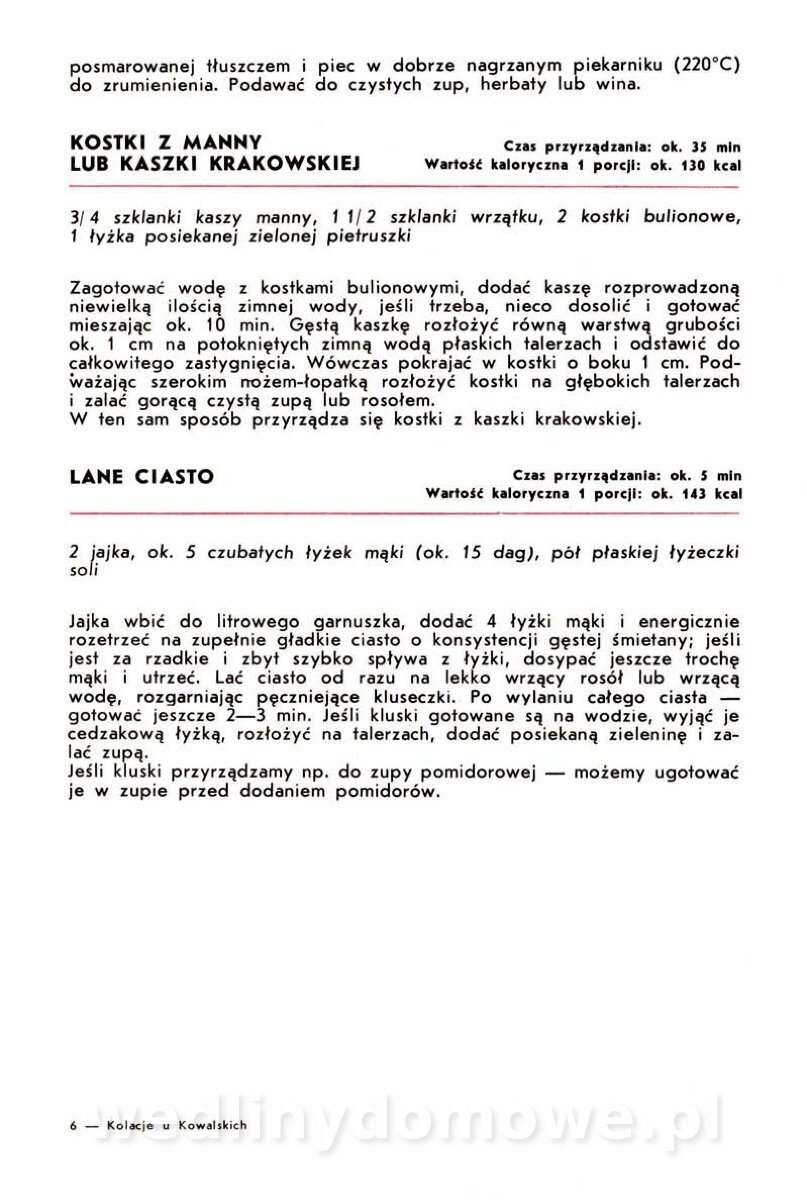 posmarowanej tłuszczem i piec w dobrze nagrzanym piekarniku (220°C) do zrumienienia. Podawać do czystych zup, herbaty lub wina.

KOSTKI Z MANNY LUB KASZKI KRAKOWSKIEJ

Czas przyrządzania: ok. 35 min
Wartość kaloryczna 1 porcji: ok. 130 kcal

3/4 szklanki kaszy manny, 1 1/2 szklanki wrzątku, 2 kostki bulionowe, 1 łyżka posiekanej zielonej pietruszki

Zagotować wodę z kostkami bulionowymi, dodać kaszę rozprowadzoną niewielką ilością zimnej wody, jeśli trzeba, nieco dosolić i gotować mieszając ok. 10 min. Gęstą kaszkę rozłożyć równą warstwą grubości ok. 1 cm na potokniętych zimną wodą płaskich talerzach i odstawić do całkowitego zastygnięcia. Wówczas pokrajać w kostki o boku 1 cm. Podważając szerokim nożem-łopatką rozłożyć kostki na głębokich talerzach i zalać gorącą czystą zupą lub rosołem.
W ten sam sposób przyrządza się kostki z kaszki krakowskiej.

LANE CIASTO

Czas przyrządzania: ok. 5 min
Wartość kaloryczna 1 porcji: ok. 143 kcal

2 jajka, ok. 5 czubatych łyżek mąki (ok. 15 dag), pół płaskiej łyżeczki soli

Jajka wbić do litrowego garnuszka, dodać 4 łyżki mąki i energicznie rozetrzeć na zupełnie gładkie ciasto o konsystencji gęstej śmietany; jeśli jest za rzadkie i zbyt szybko spływa z łyżki, dosypać jeszcze trochę mąki i utrzeć. Lać ciasto od razu na lekko wrzący rosół lub wrzącą wodę, rozgarniając pęczniejące kluseczki. Po wylaniu całego ciasta — gotować jeszcze 2—3 min. Jeśli kluski gotowane są na wodzie, wyjąć je cedzakową łyżką, rozłożyć na talerzach, dodać posiekaną zieleninę i zalać zupą.
Jeśli kluski przyrządzamy np. do zupy pomidorowej — możemy ugotować je w zupie przed dodaniem pomidorów.

6 — Kolacje u Kowalskich

wedlinydomowe.pl